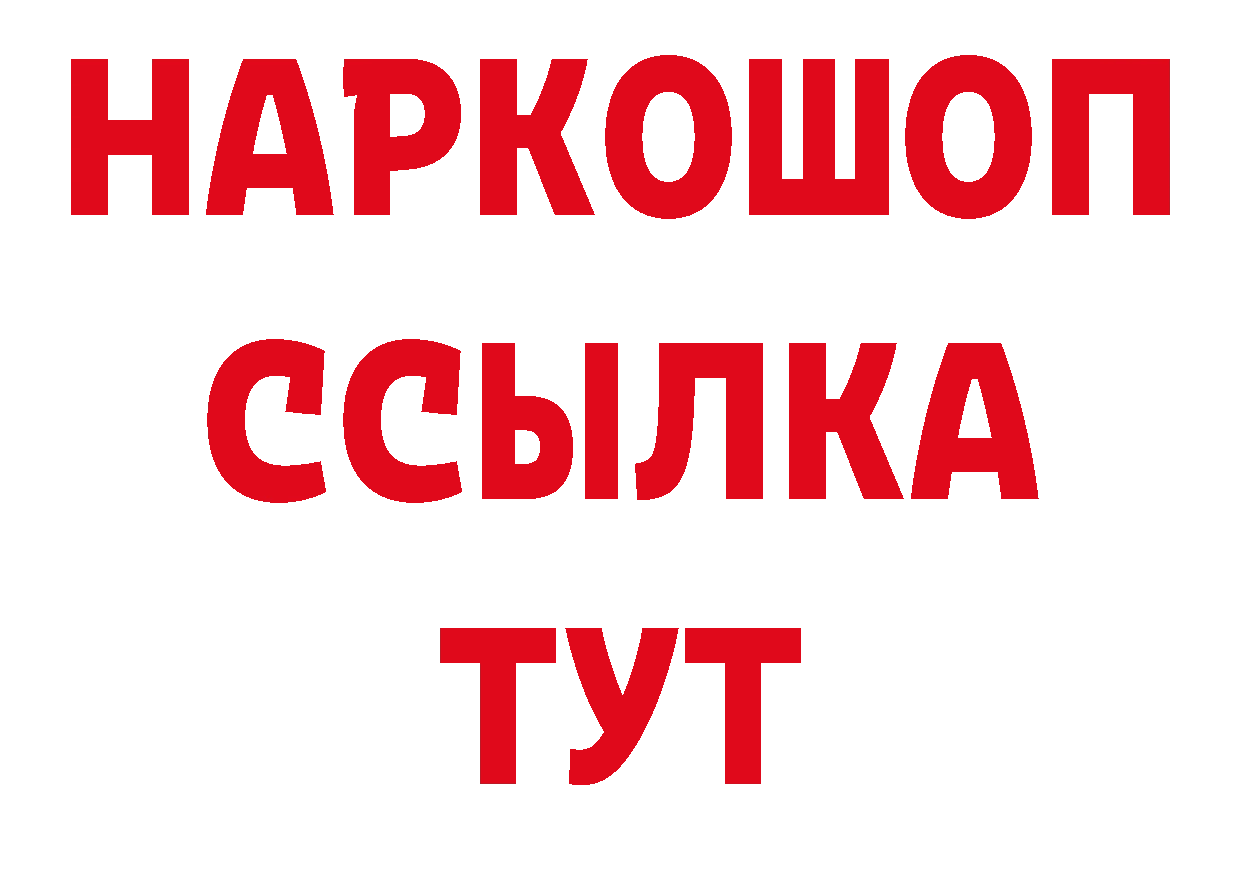 НАРКОШОП
ССЫЛКА
ТУТ